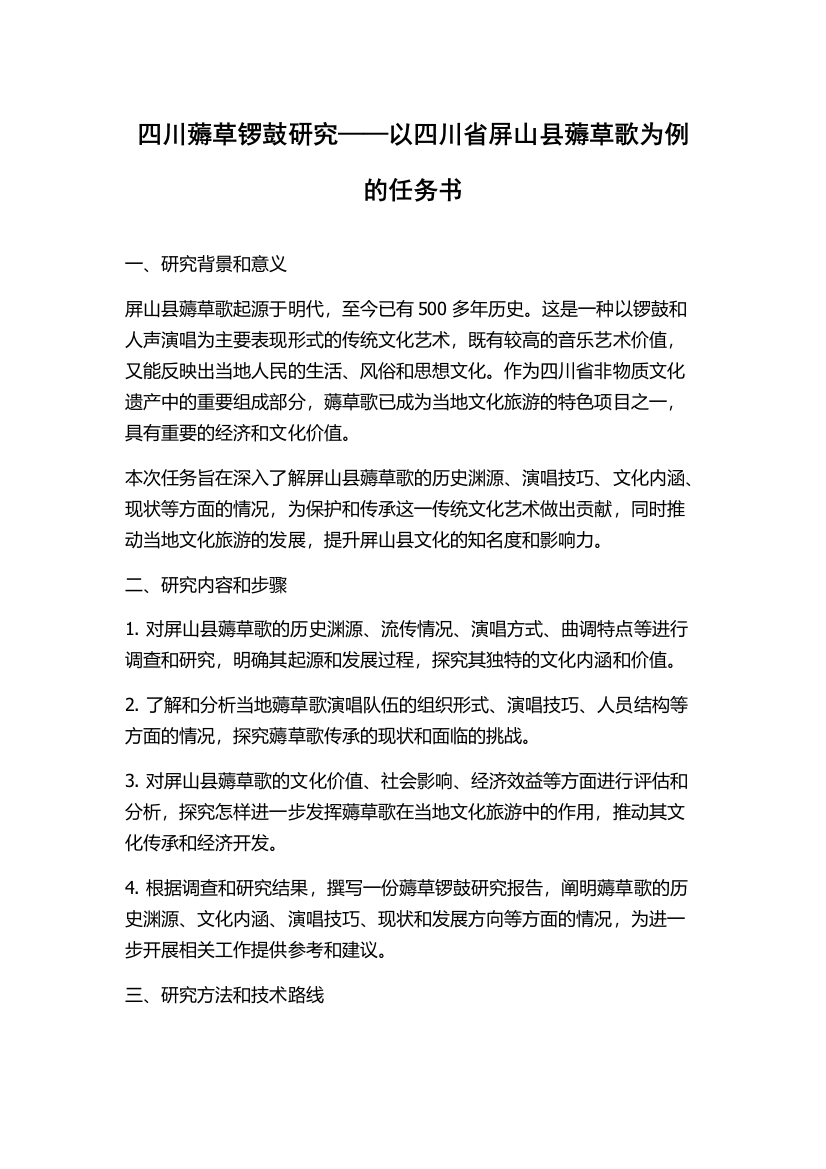 四川薅草锣鼓研究——以四川省屏山县薅草歌为例的任务书

一、研究背景和意义

屏山县薅草歌起源于明代，至今已有 500 多年历史。这是一种以锣鼓和人声演唱为主要表现形式的传统文化艺术，既有较高的音乐艺术价值，又能反映出当地人民的生活、风俗和思想文化。作为四川省非物质文化遗产中的重要组成部分，薅草歌已成为当地文化旅游的特色项目之一，具有重要的经济和文化价值。

本次任务旨在深入了解屏山县薅草歌的历史渊源、演唱技巧、文化内涵、现状等方面的情况，为保护和传承这一传统文化艺术做出贡献，同时推动当地文化旅游的发展，提升屏山县文化的知名度和影响力。

二、研究内容和步骤

1. 对屏山县薅草歌的历史渊源、流传情况、演唱方式、曲调特点等进行调查和研究，明确其起源和发展过程，探究其独特的文化内涵和价值。

2. 了解和分析当地薅草歌演唱队伍的组织形式、演唱技巧、人员结构等方面的情况，探究薅草歌传承的现状和面临的挑战。

3. 对屏山县薅草歌的文化价值、社会影响、经济效益等方面进行评估和分析，探究怎样进一步发挥薅草歌在当地文化旅游中的作用，推动其文化传承和经济开发。

4. 根据调查和研究结果，撰写一份薅草锣鼓研究报告，阐明薅草歌的历史渊源、文化内涵、演唱技巧、现状和发展方向等方面的情况，为进一步开展相关工作提供参考和建议。

三、研究方法和技术路线